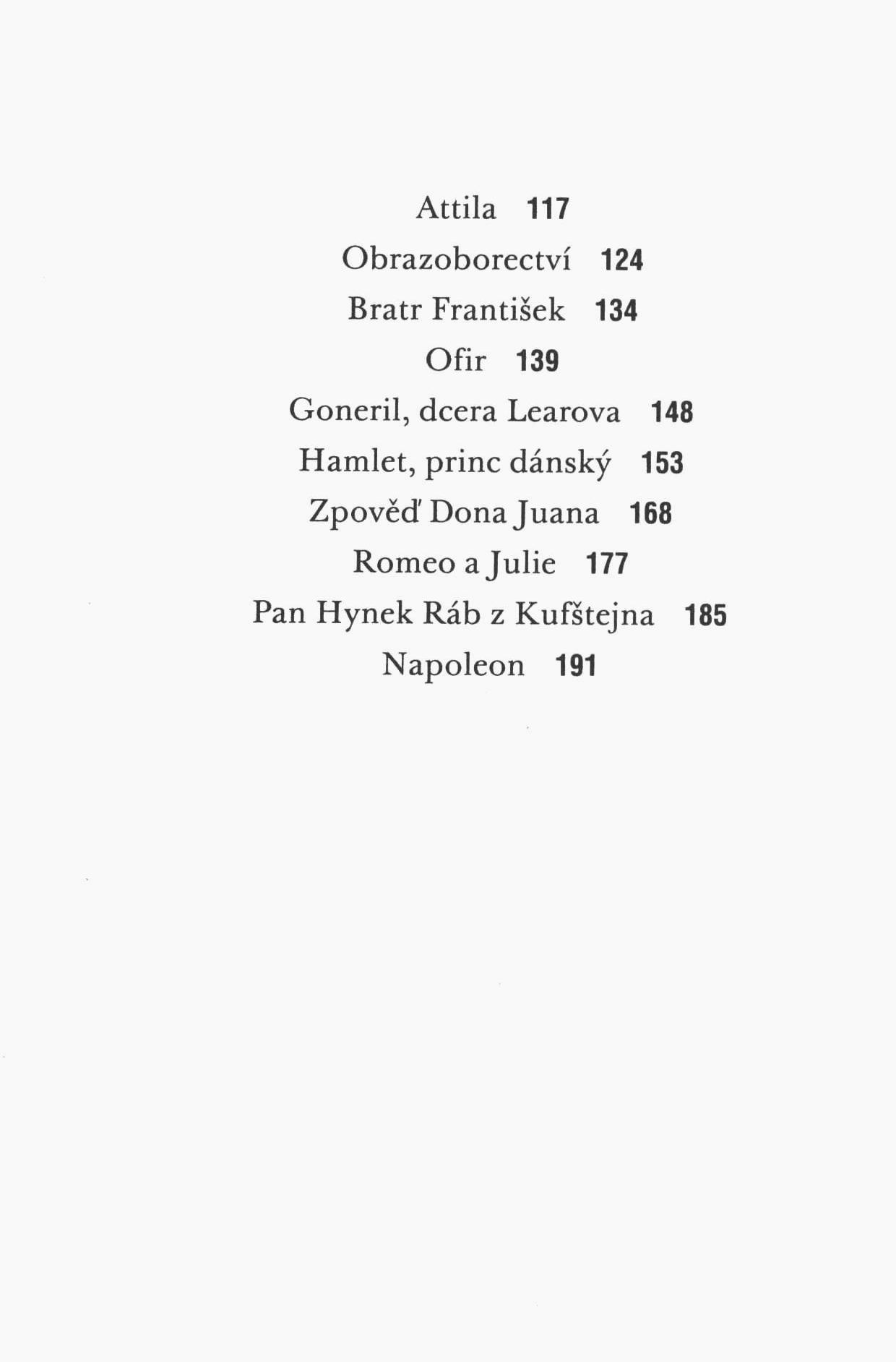 Attila 117
Obrazoborectví 124
Bratr František 134
Ofir 139
Goneril, dcera Learova 148
Hamlet, princ dánský 153
Zpověď Dona Juana 168
Romeo a Julie 177
Pan Hynek Ráb z Kufštejna 185
Napoleon 191